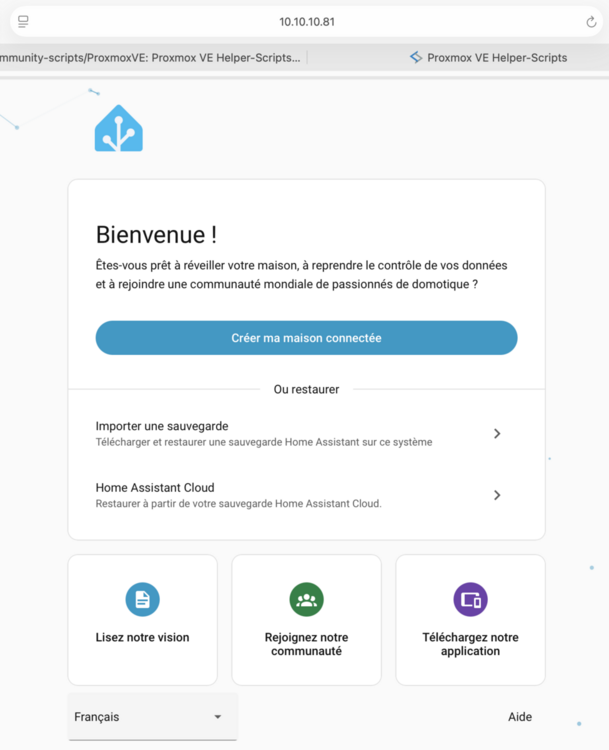 10.10.10.81

mmunity-scripts/ProxmoxVE: Proxmox VE Helper-Scripts...

Proxmox VE Helper-Scripts

Bienvenue !

Êtes-vous prêt à réveiller votre maison, à reprendre le contrôle de vos données et à rejoindre une communauté mondiale de passionnés de domotique ?

Créer ma maison connectée

Ou restaurer

Importer une sauvegarde
Télécharger et restaurer une sauvegarde Home Assistant sur ce système

Home Assistant Cloud
Restaurer à partir de votre sauvegarde Home Assistant Cloud.

Lisez notre vision

Rejoignez notre communauté

Téléchargez notre application

Français

Aide